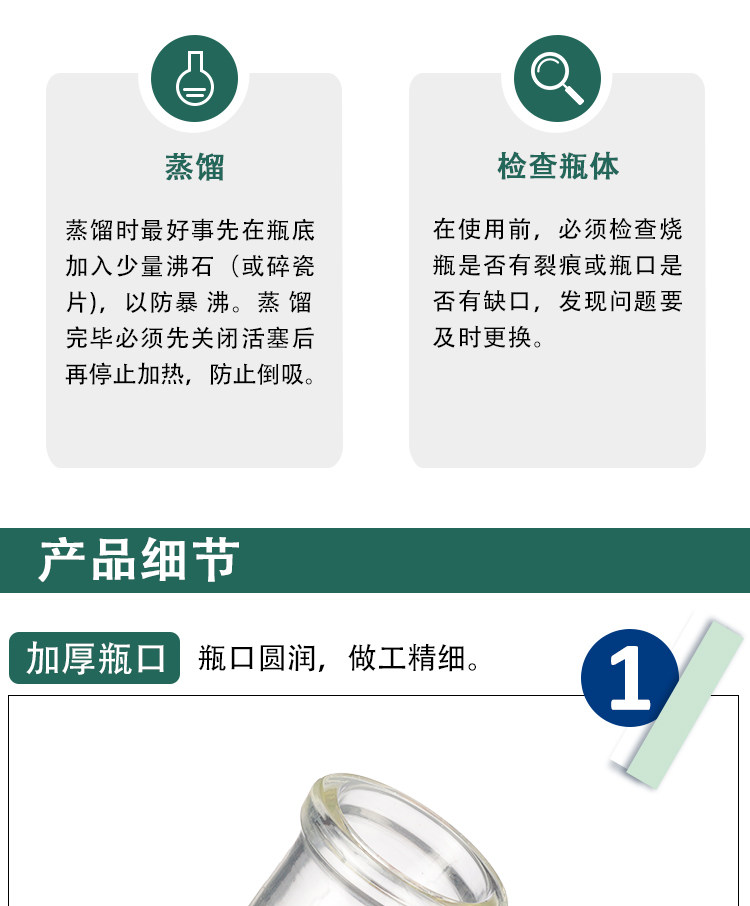 蒸馏

蒸馏时最好事先在瓶底加入少量沸石（或碎瓷片），以防暴沸。蒸馏完毕必须先关闭活塞后再停止加热，防止倒吸。

检查瓶体

在使用前，必须检查烧瓶是否有裂痕或瓶口是否有缺口，发现问题要及时更换。

产品细节

加厚瓶口 瓶口圆润，做工精细。

1